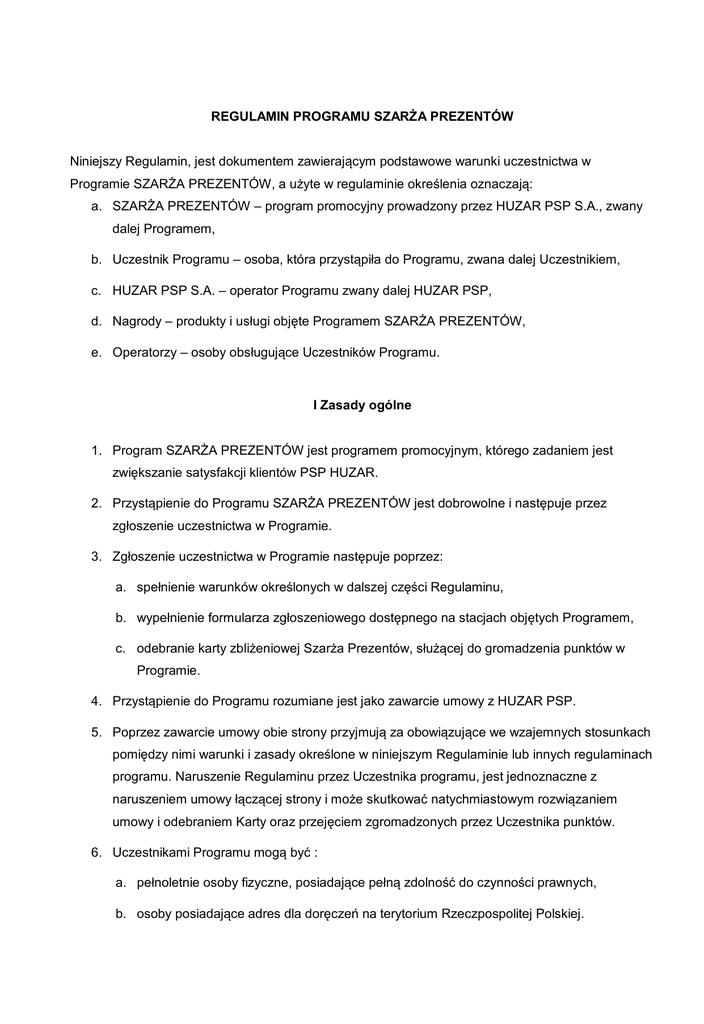 REGULAMIN PROGRAMU SZARŻA PREZENTÓW

Niniejszy Regulamin, jest dokumentem zawierającym podstawowe warunki uczestnictwa w Programie SZARŻA PREZENTÓW, a użyte w regulaminie określenia oznaczają:

a. SZARŻA PREZENTÓW – program promocyjny prowadzony przez HUZAR PSP S.A., zwany dalej Programem,

b. Uczestnik Programu – osoba, która przystąpiła do Programu, zwana dalej Uczestnikiem,

c. HUZAR PSP S.A. – operator Programu zwany dalej HUZAR PSP,

d. Nagrody – produkty i usługi objęte Programem SZARŻA PREZENTÓW,

e. Operatorzy – osoby obsługujące Uczestników Programu.

I Zasady ogólne

1. Program SZARŻA PREZENTÓW jest programem promocyjnym, którego zadaniem jest zwiększanie satysfakcji klientów PSP HUZAR.

2. Przystąpienie do Programu SZARŻA PREZENTÓW jest dobrowolne i następuje przez zgłoszenie uczestnictwa w Programie.

3. Zgłoszenie uczestnictwa w Programie następuje poprzez:

a. spełnienie warunków określonych w dalszej części Regulaminu,

b. wypełnienie formularza zgłoszeniowego dostępnego na stacjach objętych Programem,

c. odebranie karty zbliżeniowej Szarża Prezentów, służącej do gromadzenia punktów w Programie.

4. Przystąpienie do Programu rozumiane jest jako zawarcie umowy z HUZAR PSP.

5. Poprzez zawarcie umowy obie strony przyjmują za obowiązujące we wzajemnych stosunkach pomiędzy nimi warunki i zasady określone w niniejszym Regulaminie lub innych regulaminach programu. Naruszenie Regulaminu przez Uczestnika programu, jest jednoznaczne z naruszeniem umowy łączącej strony i może skutkować natychmiastowym rozwiązaniem umowy i odebraniem Karty oraz przejęciem zgromadzonych przez Uczestnika punktów.

6. Uczestnikami Programu mogą być :

a. pełnoletnie osoby fizyczne, posiadające pełną zdolność do czynności prawnych,

b. osoby posiadające adres dla doręczeń na terytorium Rzeczpospolitej Polskiej.